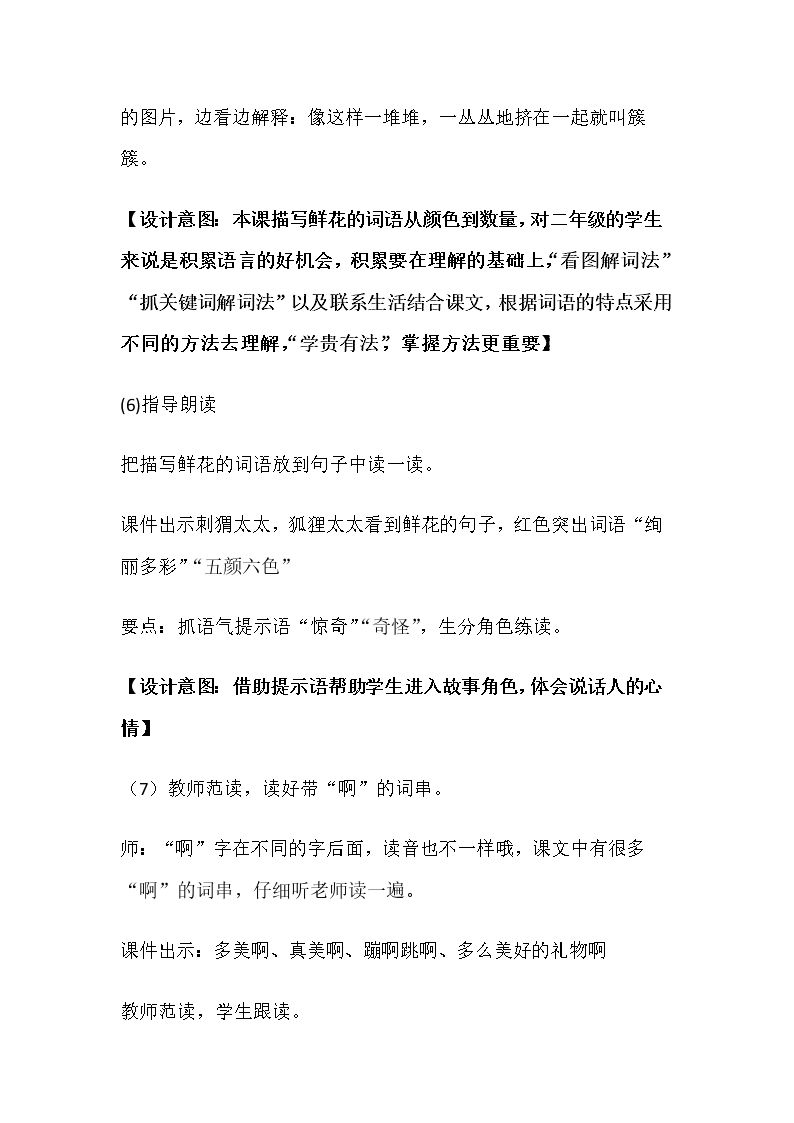 的图片，边看边解释：像这样一堆堆，一丛丛地挤在一起就叫簇簇。

【设计意图：本课描写鲜花的词语从颜色到数量，对二年级的学生来说是积累语言的好机会，积累要在理解的基础上，“看图解词法”“抓关键词解词法”以及联系生活结合课文，根据词语的特点采用不同的方法去理解，“学贵有法”，掌握方法更重要】

(6)指导朗读

把描写鲜花的词语放到句子中读一读。

课件出示刺猬太太，狐狸太太看到鲜花的句子，红色突出词语“绚丽多彩”“五颜六色”

要点：抓语气提示语“惊奇”“奇怪”，生分角色练读。

【设计意图：借助提示语帮助学生进入故事角色，体会说话人的心情】

（7）教师范读，读好带“啊”的词串。

师：“啊”字在不同的字后面，读音也不一样哦，课文中有很多“啊”的词串，仔细听老师读一遍。

课件出示：多美啊、真美啊、蹦啊跳啊、多么美好的礼物啊

教师范读，学生跟读。